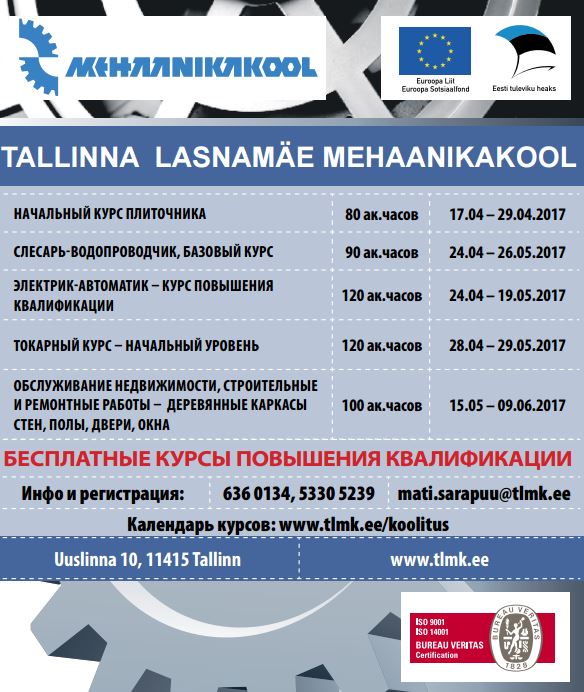 MEHAANIKAKOOL

Euroopa Liit
Euroopa Sotsiaalfond

Eesti tuleviku heaks

TALLINNA LASNAMÄE MEHAANIKAKOOL

| | | |
|---|---|---|
| НАЧАЛЬНЫЙ КУРС ПЛИТОЧНИКА | 80 ак.часов | 17.04 – 29.04.2017 |
| СЛЕСАРЬ-ВОДОПРОВОДЧИК, БАЗОВЫЙ КУРС | 90 ак.часов | 24.04 – 26.05.2017 |
| ЭЛЕКТРИК-АВТОМАТИК – КУРС ПОВЫШЕНИЯ КВАЛИФИКАЦИИ | 120 ак.часов | 24.04 – 19.05.2017 |
| ТОКАРНЫЙ КУРС – НАЧАЛЬНЫЙ УРОВЕНЬ | 120 ак.часов | 28.04 – 29.05.2017 |
| ОБСЛУЖИВАНИЕ НЕДВИЖИМОСТИ, СТРОИТЕЛЬНЫЕ И РЕМОНТНЫЕ РАБОТЫ – ДЕРЕВЯННЫЕ КАРКАСЫ СТЕН, ПОЛЫ, ДВЕРИ, ОКНА | 100 ак.часов | 15.05 – 09.06.2017 |

БЕСПЛАТНЫЕ КУРСЫ ПОВЫШЕНИЯ КВАЛИФИКАЦИИ

Инфо и регистрация: 636 0134, 5330 5239 mati.sarapuu@tlmk.ee

Календарь курсов: www.tlmk.ee/koolitus

Uuslinna 10, 11415 Tallinn www.tlmk.ee

ISO 9001
ISO 14001
BUREAU VERITAS
Certification

BUREAU VERITAS
1828